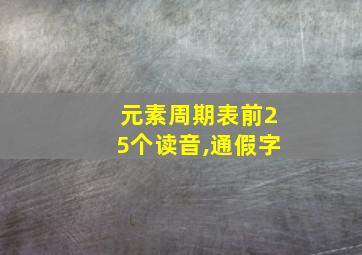 元素周期表前25个读音,通假字